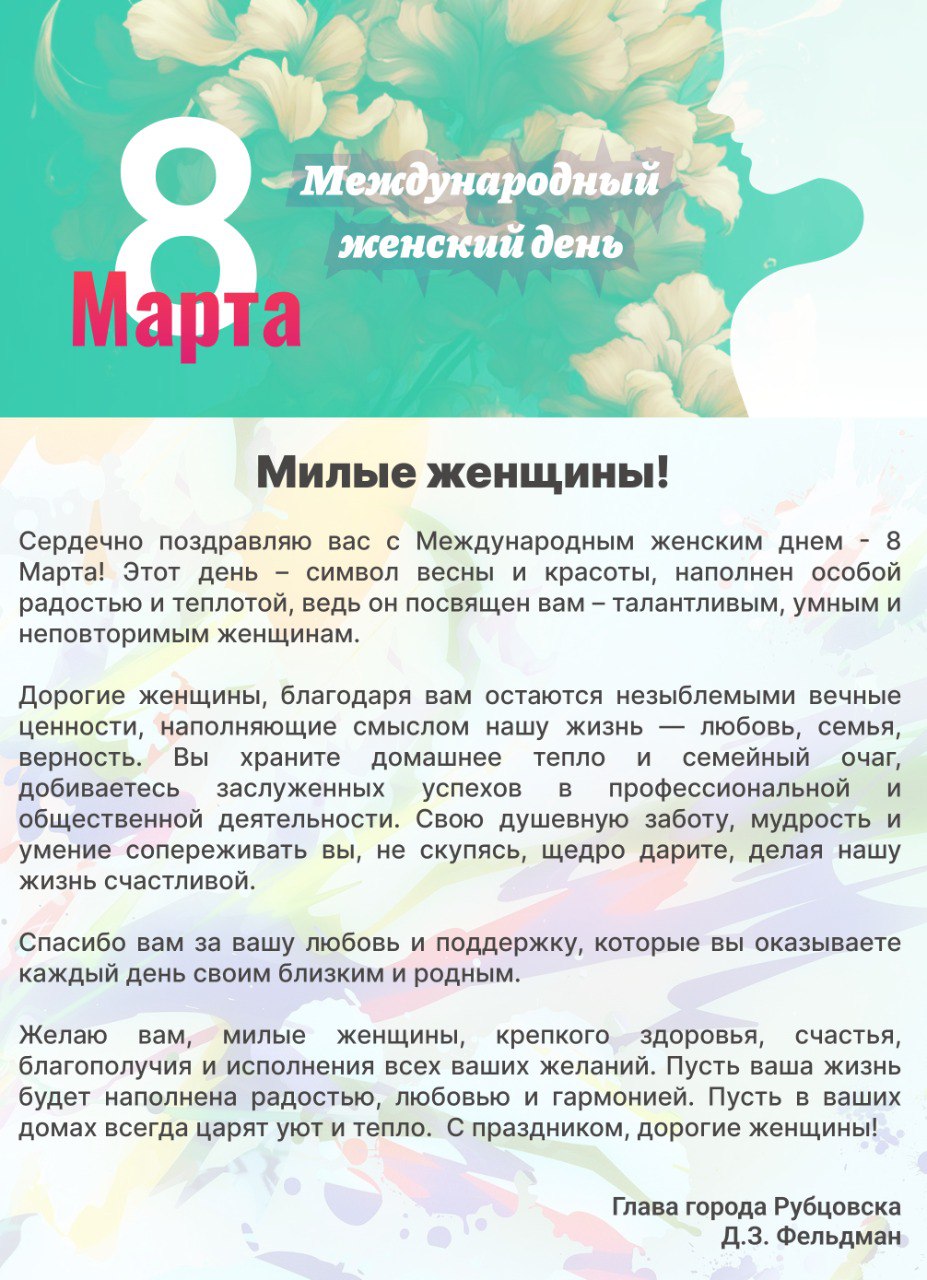 8 Марта

Международный женский день

Милые женщины!

Сердечно поздравляю вас с Международным женским днем - 8 Марта! Этот день – символ весны и красоты, наполнен особой радостью и теплотой, ведь он посвящен вам – талантливым, умным и неповторимым женщинам.

Дорогие женщины, благодаря вам остаются незыблемыми вечные ценности, наполняющие смыслом нашу жизнь — любовь, семья, верность. Вы храните домашнее тепло и семейный очаг, добиваетесь заслуженных успехов в профессиональной и общественной деятельности. Свою душевную заботу, мудрость и умение сопереживать вы, не скупясь, щедро дарите, делая нашу жизнь счастливой.

Спасибо вам за вашу любовь и поддержку, которые вы оказываете каждый день своим близким и родным.

Желаю вам, милые женщины, крепкого здоровья, счастья, благополучия и исполнения всех ваших желаний. Пусть ваша жизнь будет наполнена радостью, любовью и гармонией. Пусть в ваших домах всегда царят уют и тепло. С праздником, дорогие женщины!

Глава города Рубцовска
Д.З. Фельдман